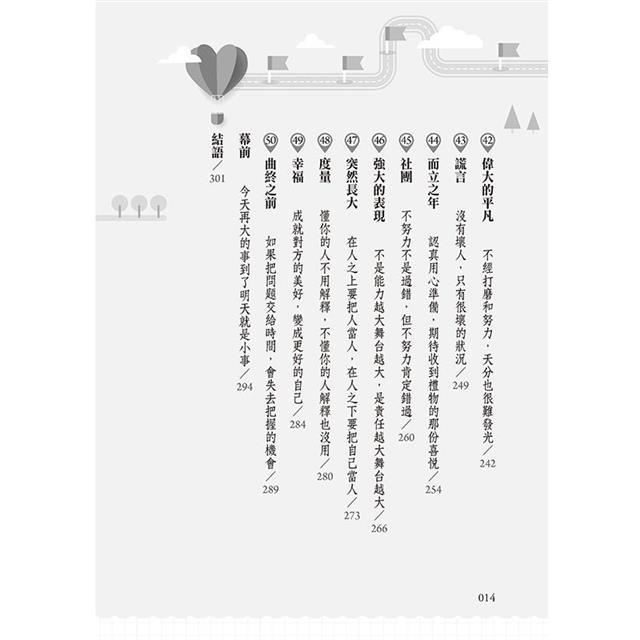 42 偉大的平凡 不經打磨和努力，天分也很難發光／242

43 謊言 沒有壞人，只有很壞的狀況／249

44 而立之年 認真用心準備，期待收到禮物的那份喜悅／254

45 社團 不努力不是過錯，但不努力肯定錯過／260

46 強大的表現 不是能力越大舞台越大，是責任越大舞台越大／266

47 突然長大 在人之上要把人當人，在人之下要把自己當人／273

48 度量 懂你的人不用解釋，不懂你的人解釋也沒用／280

49 幸福 成就對方的美好，變成更好的自己／284

50 曲終之前 如果把問題交給時間，會失去把握的機會／289

幕前 今天再大的事到了明天就是小事／294

結語／301

014